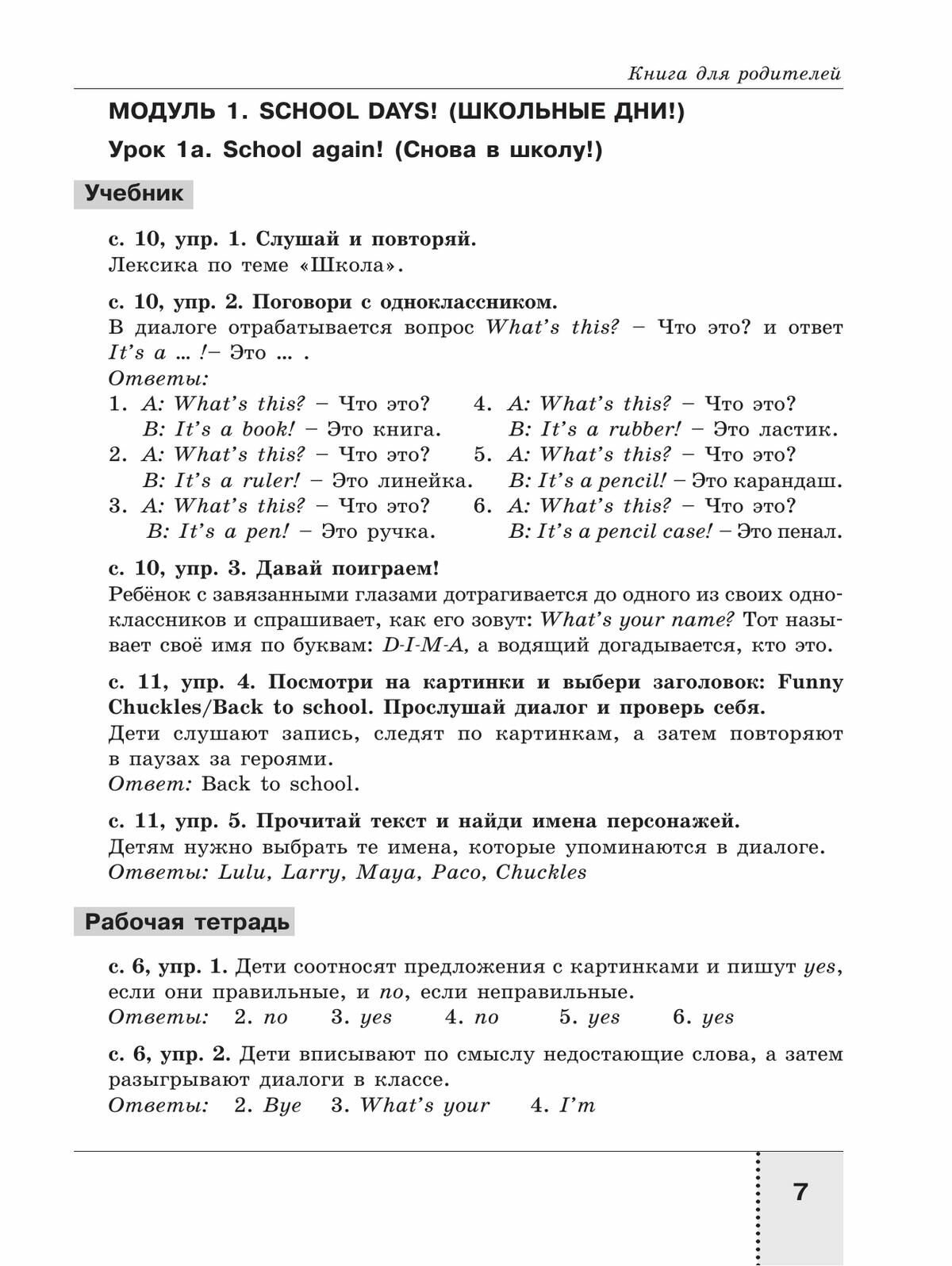 Книга для родителей

МОДУЛЬ 1. SCHOOL DAYS! (ШКОЛЬНЫЕ ДНИ!)

Урок 1a. School again! (Снова в школу!)

Учебник

с. 10, упр. 1. Слушай и повторяй.
Лексика по теме «Школа».

с. 10, упр. 2. Поговори с одноклассником.
В диалоге отрабатывается вопрос What's this? – Что это? и ответ It's a ... !– Это ... .
Ответы:
1. A: What's this? – Что это?
B: It's a book! – Это книга.
2. A: What's this? – Что это?
B: It's a ruler! – Это линейка.
3. A: What's this? – Что это?
B: It's a pen! – Это ручка.
4. A: What's this? – Что это?
B: It's a rubber! – Это ластик.
5. A: What's this? – Что это?
B: It's a pencil! – Это карандаш.
6. A: What's this? – Что это?
B: It's a pencil case! – Это пенал.

с. 10, упр. 3. Давай поиграем!
Ребёнок с завязанными глазами дотрагивается до одного из своих одноклассников и спрашивает, как его зовут: What's your name? Тот называет своё имя по буквам: D-I-M-A, а водящий догадывается, кто это.

с. 11, упр. 4. Посмотри на картинки и выбери заголовок: Funny Chuckles/Back to school. Прослушай диалог и проверь себя.
Дети слушают запись, следят по картинкам, а затем повторяют в паузах за героями.
Ответ: Back to school.

с. 11, упр. 5. Прочитай текст и найди имена персонажей.
Детям нужно выбрать те имена, которые упоминаются в диалоге.
Ответы: Lulu, Larry, Maya, Paco, Chuckles

Рабочая тетрадь

с. 6, упр. 1. Дети соотносят предложения с картинками и пишут yes, если они правильные, и no, если неправильные.
Ответы: 2. no 3. yes 4. no 5. yes 6. yes

с. 6, упр. 2. Дети вписывают по смыслу недостающие слова, а затем разыгрывают диалоги в классе.
Ответы: 2. Bye 3. What's your 4. I'm

7